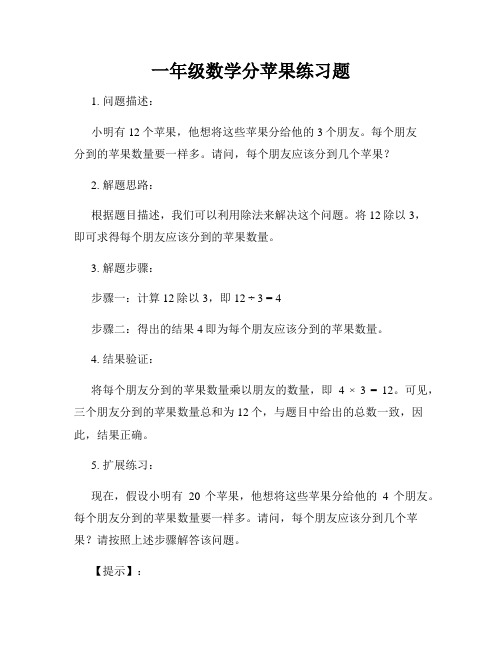 一年级数学分苹果练习题

1. 问题描述：

小明有 12 个苹果，他想将这些苹果分给他的 3 个朋友。每个朋友分到的苹果数量要一样多。请问，每个朋友应该分到几个苹果？

2. 解题思路：

根据题目描述，我们可以利用除法来解决这个问题。将 12 除以 3，即可求得每个朋友应该分到的苹果数量。

3. 解题步骤：

步骤一：计算 12 除以 3，即 $12 \div 3 = 4$

步骤二：得出的结果 4 即为每个朋友应该分到的苹果数量。

4. 结果验证：

将每个朋友分到的苹果数量乘以朋友的数量，即 $4 \times 3 = 12$。可见，三个朋友分到的苹果数量总和为 12 个，与题目中给出的总数一致，因此，结果正确。

5. 扩展练习：

现在，假设小明有 20 个苹果，他想将这些苹果分给他的 4 个朋友。每个朋友分到的苹果数量要一样多。请问，每个朋友应该分到几个苹果？请按照上述步骤解答该问题。

【提示】：